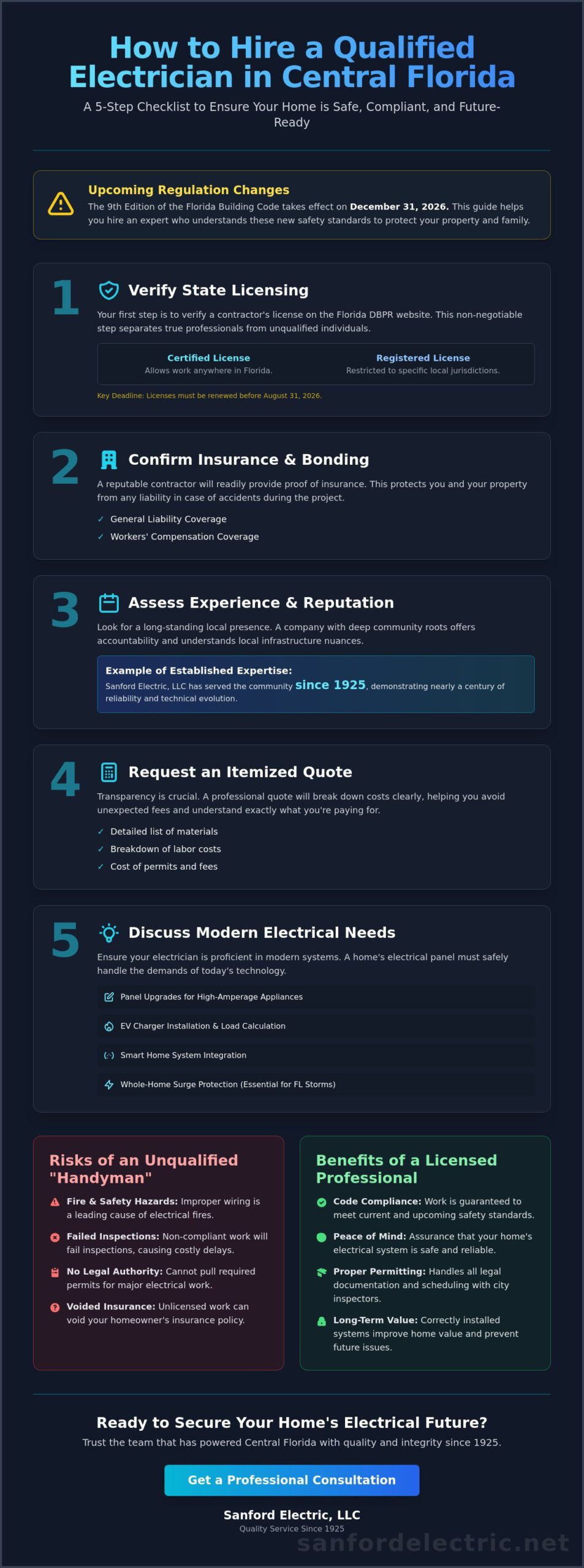 How to Hire a Qualified Electrician in Central Florida

A 5-Step Checklist to Ensure Your Home is Safe, Compliant, and Future-Ready

Upcoming Regulation Changes
The 9th Edition of the Florida Building Code takes effect on December 31, 2026. This guide helps you hire an expert who understands these new safety standards to protect your property and family.

1
Verify State Licensing
Your first step is to verify a contractor's license on the Florida DBPR website. This non-negotiable step separates true professionals from unqualified individuals.

Certified License
Allows work anywhere in Florida.

Registered License
Restricted to specific local jurisdictions.

Key Deadline: Licenses must be renewed before August 31, 2026.

2
Confirm Insurance & Bonding
A reputable contractor will readily provide proof of insurance. This protects you and your property from any liability in case of accidents during the project.
✓ General Liability Coverage
✓ Workers' Compensation Coverage

3
Assess Experience & Reputation
Look for a long-standing local presence. A company with deep community roots offers accountability and understands local infrastructure nuances.

Example of Established Expertise:
Sanford Electric, LLC has served the community since 1925, demonstrating nearly a century of reliability and technical evolution.

4
Request an Itemized Quote
Transparency is crucial. A professional quote will break down costs clearly, helping you avoid unexpected fees and understand exactly what you're paying for.
✓ Detailed list of materials
✓ Breakdown of labor costs
✓ Cost of permits and fees

5
Discuss Modern Electrical Needs
Ensure your electrician is proficient in modern systems. A home's electrical panel must safely handle the demands of today's technology.
Panel Upgrades for High-Amperage Appliances
EV Charger Installation & Load Calculation
Smart Home System Integration
Whole-Home Surge Protection (Essential for FL Storms)

Risks of an Unqualified "Handyman"
Fire & Safety Hazards: Improper wiring is a leading cause of electrical fires.
Failed Inspections: Non-compliant work will fail inspections, causing costly delays.
No Legal Authority: Cannot pull required permits for major electrical work.
Voided Insurance: Unlicensed work can void your homeowner's insurance policy.

Benefits of a Licensed Professional
Code Compliance: Work is guaranteed to meet current and upcoming safety standards.
Peace of Mind: Assurance that your home's electrical system is safe and reliable.
Proper Permitting: Handles all legal documentation and scheduling with city inspectors.
Long-Term Value: Correctly installed systems improve home value and prevent future issues.

Ready to Secure Your Home's Electrical Future?
Trust the team that has powered Central Florida with quality and integrity since 1925.

Get a Professional Consultation

Sanford Electric, LLC
Quality Service Since 1925

sanfordelectric.net